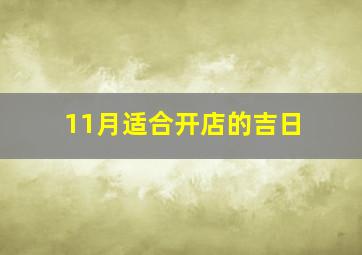 11月适合开店的吉日